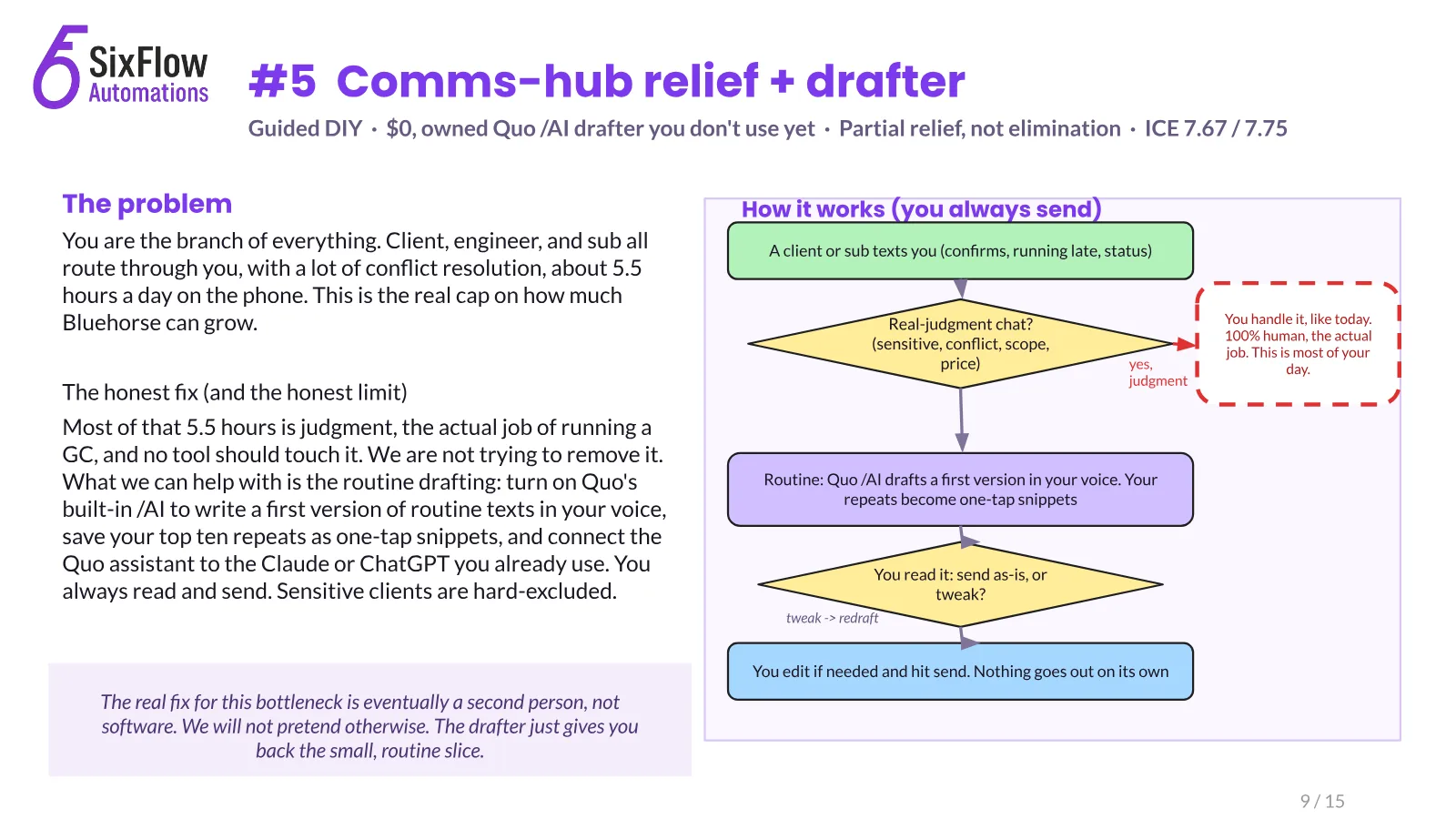 SixFlow
Automations

#5 Comms-hub relief + drafter

Guided DIY · $0, owned Quo /AI drafter you don't use yet · Partial relief, not elimination · ICE 7.67 / 7.75

The problem

You are the branch of everything. Client, engineer, and sub all route through you, with a lot of conflict resolution, about 5.5 hours a day on the phone. This is the real cap on how much Bluehorse can grow.

The honest fix (and the honest limit)

Most of that 5.5 hours is judgment, the actual job of running a GC, and no tool should touch it. We are not trying to remove it. What we can help with is the routine drafting: turn on Quo's built-in /AI to write a first version of routine texts in your voice, save your top ten repeats as one-tap snippets, and connect the Quo assistant to the Claude or ChatGPT you already use. You always read and send. Sensitive clients are hard-excluded.

The real fix for this bottleneck is eventually a second person, not software. We will not pretend otherwise. The drafter just gives you back the small, routine slice.

How it works (you always send)

A client or sub texts you (confirms, running late, status)

Real-judgment chat? (sensitive, conflict, scope, price)

yes, judgment

You handle it, like today. 100% human, the actual job. This is most of your day.

Routine: Quo /AI drafts a first version in your voice. Your repeats become one-tap snippets

You read it: send as-is, or tweak?

tweak -> redraft

You edit if needed and hit send. Nothing goes out on its own

9 / 15